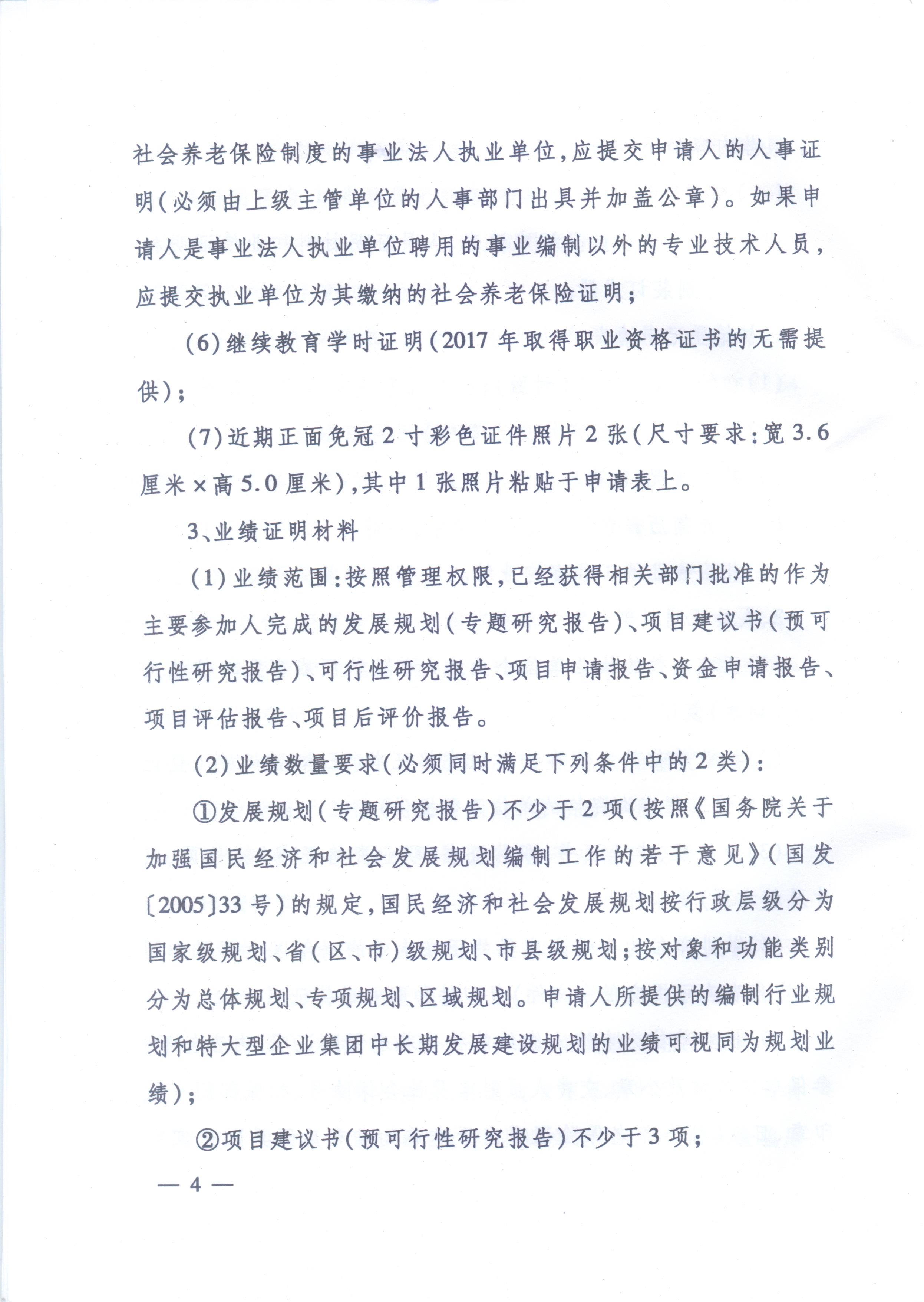 社会养老保险制度的事业法人执业单位,应提交申请人的人事证明(必须由上级主管单位的人事部门出具并加盖公章)。如果申请人是事业法人执业单位聘用的事业编制以外的专业技术人员,应提交执业单位为其缴纳的社会养老保险证明;

(6)继续教育学时证明(2017年取得职业资格证书的无需提供);

(7)近期正面免冠2寸彩色证件照片2张(尺寸要求:宽3.6厘米×高5.0厘米),其中1张照片粘贴于申请表上。

3、业绩证明材料

(1)业绩范围:按照管理权限,已经获得相关部门批准的作为主要参加人完成的发展规划(专题研究报告)、项目建议书(预可行性研究报告)、可行性研究报告、项目申请报告、资金申请报告、项目评估报告、项目后评价报告。

(2)业绩数量要求(必须同时满足下列条件中的2类):

①发展规划(专题研究报告)不少于2项(按照《国务院关于加强国民经济和社会发展规划编制工作的若干意见》(国发〔2005〕33号)的规定,国民经济和社会发展规划按行政层级分为国家级规划、省(区、市)级规划、市县级规划;按对象和功能类别分为总体规划、专项规划、区域规划。申请人所提供的编制行业规划和特大型企业集团中长期发展建设规划的业绩可视同为规划业绩);

②项目建议书(预可行性研究报告)不少于3项;

— 4 —